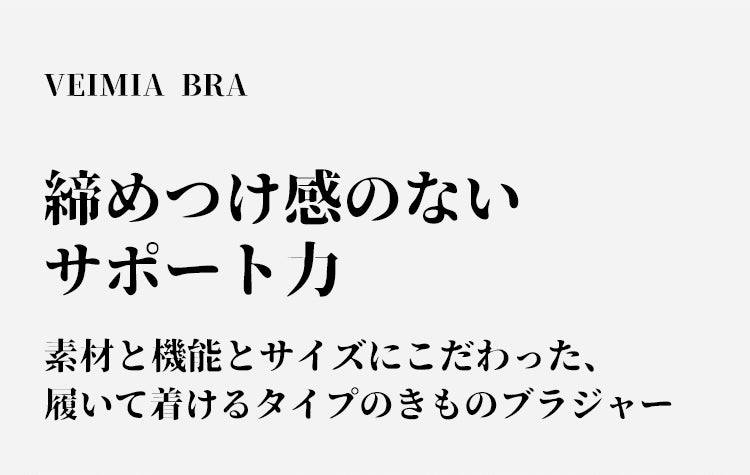 VEIMIA BRA

締めつけ感のない
サポート力

素材と機能とサイズにこだわった、
履いて着けるタイプのきものブラジャー